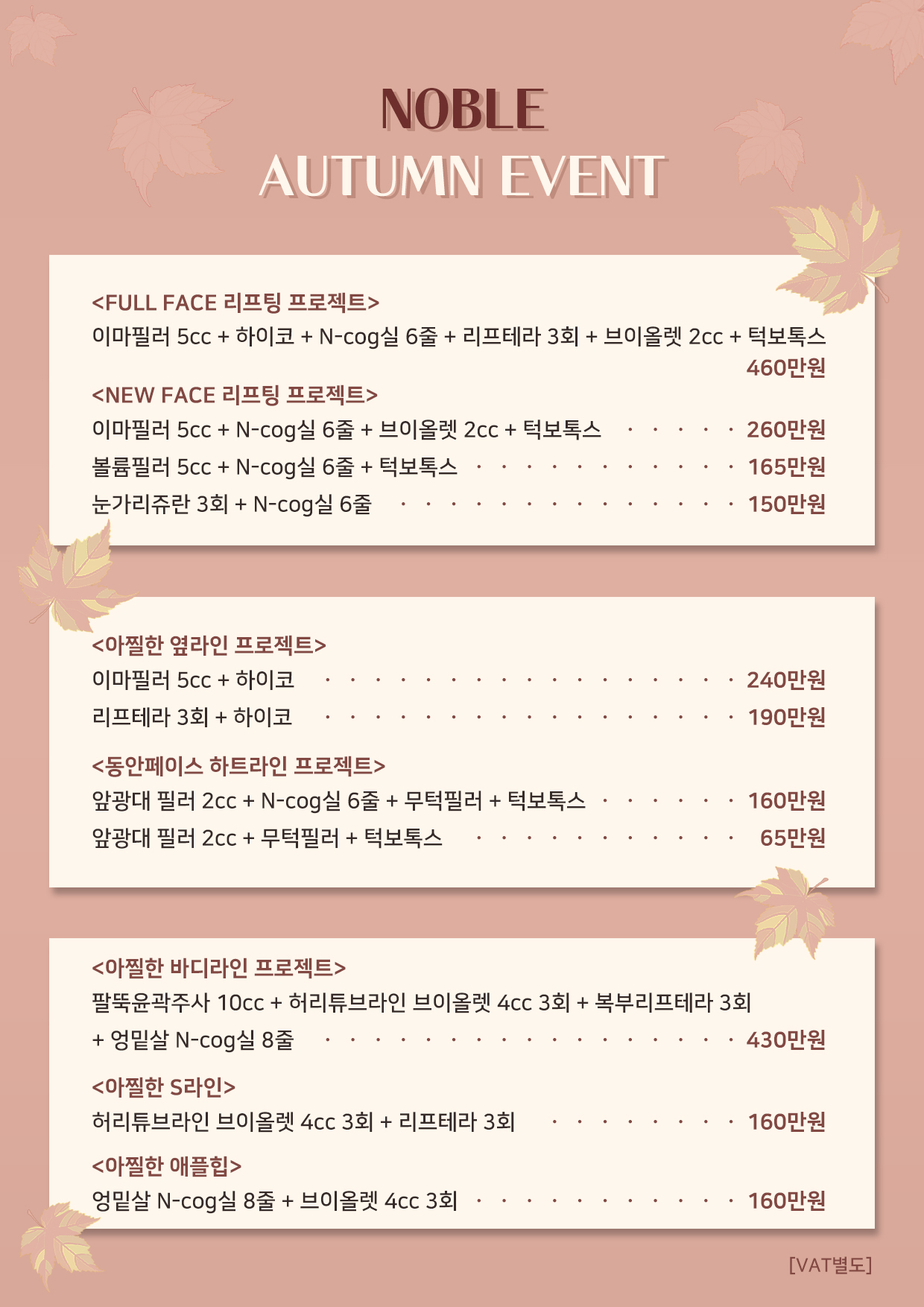 NOBLE
AUTUMN EVENT

<FULL FACE 리프팅 프로젝트>
이마필러 5cc + 하이코 + N-cog실 6줄 + 리프테라 3회 + 브이올렛 2cc + 턱보톡스
460만원

<NEW FACE 리프팅 프로젝트>
이마필러 5cc + N-cog실 6줄 + 브이올렛 2cc + 턱보톡스 260만원
볼륨필러 5cc + N-cog실 6줄 + 턱보톡스 165만원
눈가리쥬란 3회 + N-cog실 6줄 150만원

<아찔한 옆라인 프로젝트>
이마필러 5cc + 하이코 240만원
리프테라 3회 + 하이코 190만원

<동안페이스 하트라인 프로젝트>
앞광대 필러 2cc + N-cog실 6줄 + 무턱필러 + 턱보톡스 160만원
앞광대 필러 2cc + 무턱필러 + 턱보톡스 65만원

<아찔한 바디라인 프로젝트>
팔뚝윤곽주사 10cc + 허리튜브라인 브이올렛 4cc 3회 + 복부리프테라 3회
+ 엉밑살 N-cog실 8줄 430만원

<아찔한 S라인>
허리튜브라인 브이올렛 4cc 3회 + 리프테라 3회 160만원

<아찔한 애플힙>
엉밑살 N-cog실 8줄 + 브이올렛 4cc 3회 160만원

[VAT별도]